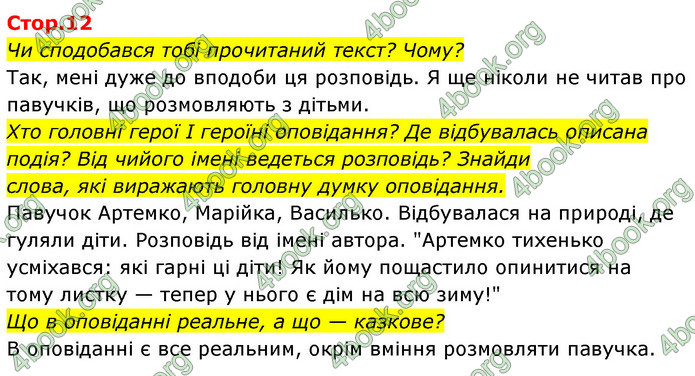 Стор.12

Чи сподобався тобі прочитаний текст? Чому?

Так, мені дуже до вподоби ця розповідь. Я ще ніколи не читав про павучків, що розмовляють з дітьми.

Хто головні герої І героїні оповідання? Де відбувалась описана подія? Від чийого імені ведеться розповідь? Знайди слова, які виражають головну думку оповідання.

Павучок Артемко, Марійка, Василько. Відбувалася на природі, де гуляли діти. Розповідь від імені автора. "Артемко тихенько усміхався: які гарні ці діти! Як йому пощастило опинитися на тому листку — тепер у нього є дім на всю зиму!"

Що в оповіданні реальне, а що — казкове?

В оповіданні є все реальним, окрім вміння розмовляти павучка.

4book.org